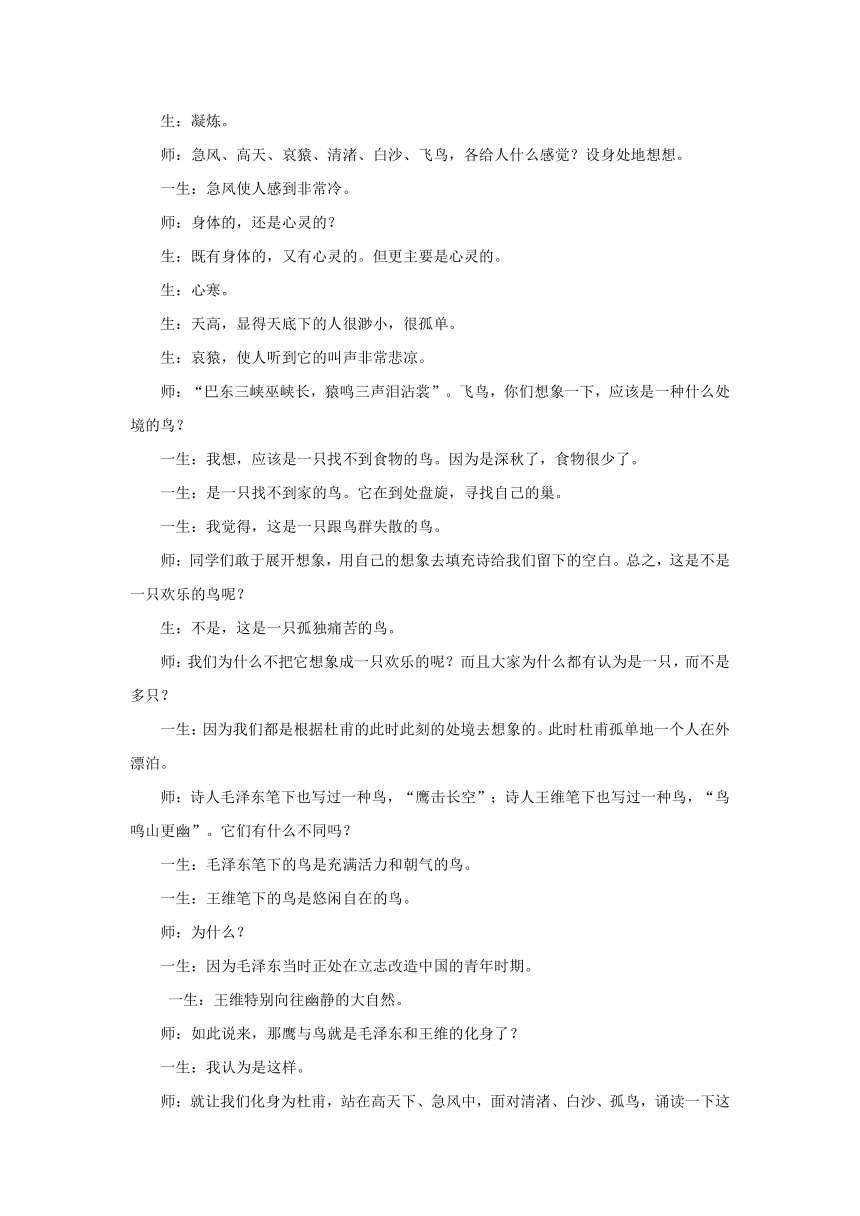 生：凝炼。

师：急风、高天、哀猿、清渚、白沙、飞鸟，各给人什么感觉？设身处地想想。

一生：急风使人感到非常冷。

师：身体的，还是心灵的？

生：既有身体的，又有心灵的。但更主要是心灵的。

生：心寒。

生：天高，显得天底下的人很渺小，很孤单。

生：哀猿，使人听到它的叫声非常悲凉。

师：“巴东三峡巫峡长，猿鸣三声泪沾裳”。飞鸟，你们想象一下，应该是一种什么处境的鸟？

一生：我想，应该是一只找不到食物的鸟。因为是深秋了，食物很少了。

一生：是一只找不到家的鸟。它在到处盘旋，寻找自己的巢。

一生：我觉得，这是一只跟鸟群失散的鸟。

师：同学们敢于展开想象，用自己的想象去填充诗给我们留下的空白。总之，这是不是一只欢乐的鸟呢？

生：不是，这是一只孤独痛苦的鸟。

师：我们为什么不把它想象成一只欢乐的呢？而且大家为什么都有认为是一只，而不是多只？

一生：因为我们都是根据杜甫的此时此刻的处境去想象的。此时杜甫孤单地一个人在外漂泊。

师：诗人毛泽东笔下也写过一种鸟，“鹰击长空”；诗人王维笔下也写过一种鸟，“鸟鸣山更幽”。它们有什么不同吗？

一生：毛泽东笔下的鸟是充满活力和朝气的鸟。

一生：王维笔下的鸟是悠闲自在的鸟。

师：为什么？

一生：因为毛泽东当时正处在立志改造中国的青年时期。

一生：王维特别向往幽静的大自然。

师：如此说来，那鹰与鸟就是毛泽东和王维的化身了？

一生：我认为是这样。

师：就让我们化身为杜甫，站在高天下、急风中，面对清渚、白沙、孤鸟，诵读一下这